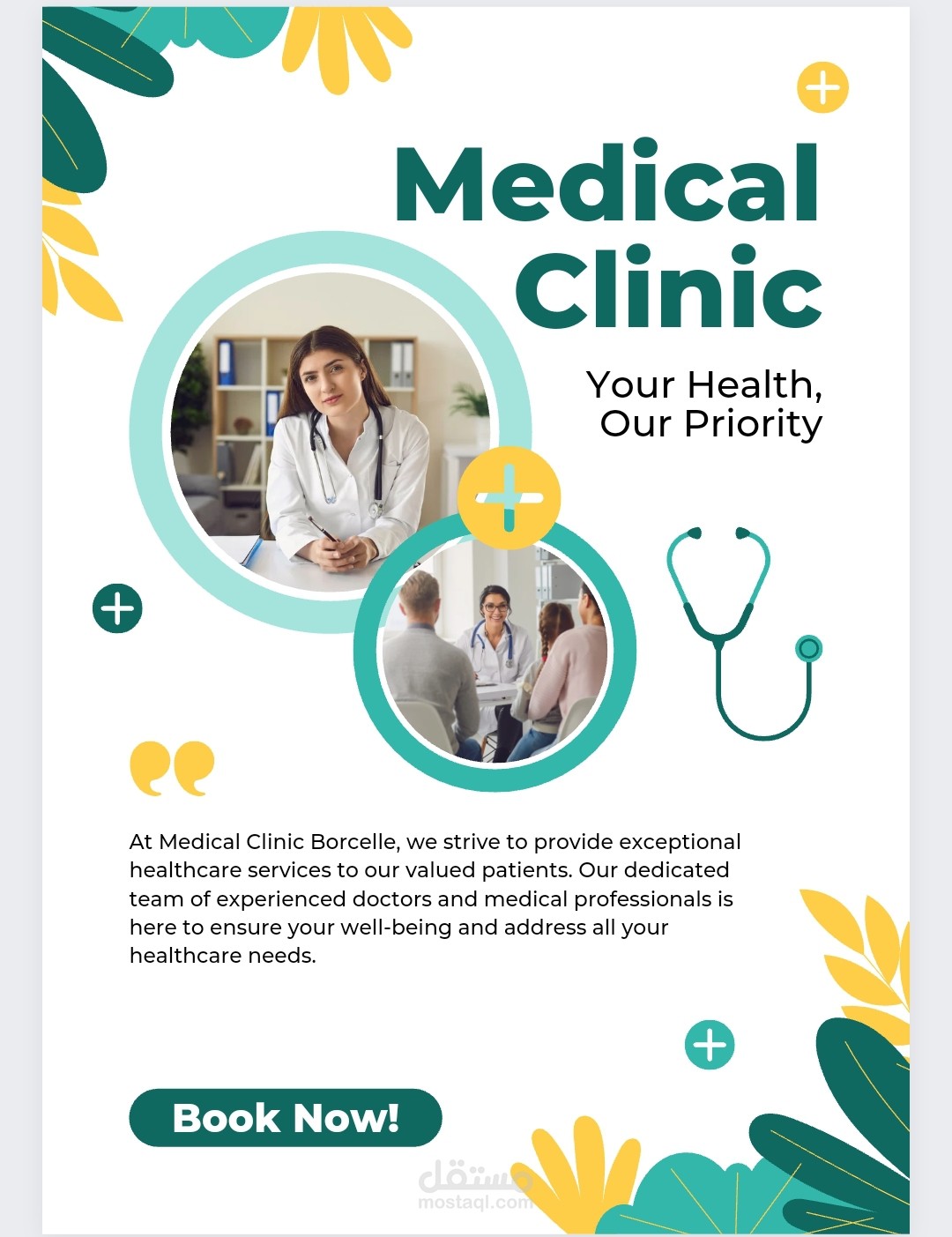 Medical Clinic

Your Health, Our Priority

At Medical Clinic Borcelle, we strive to provide exceptional healthcare services to our valued patients. Our dedicated team of experienced doctors and medical professionals is here to ensure your well-being and address all your healthcare needs.

Book Now!

مستقل
mostaql.com